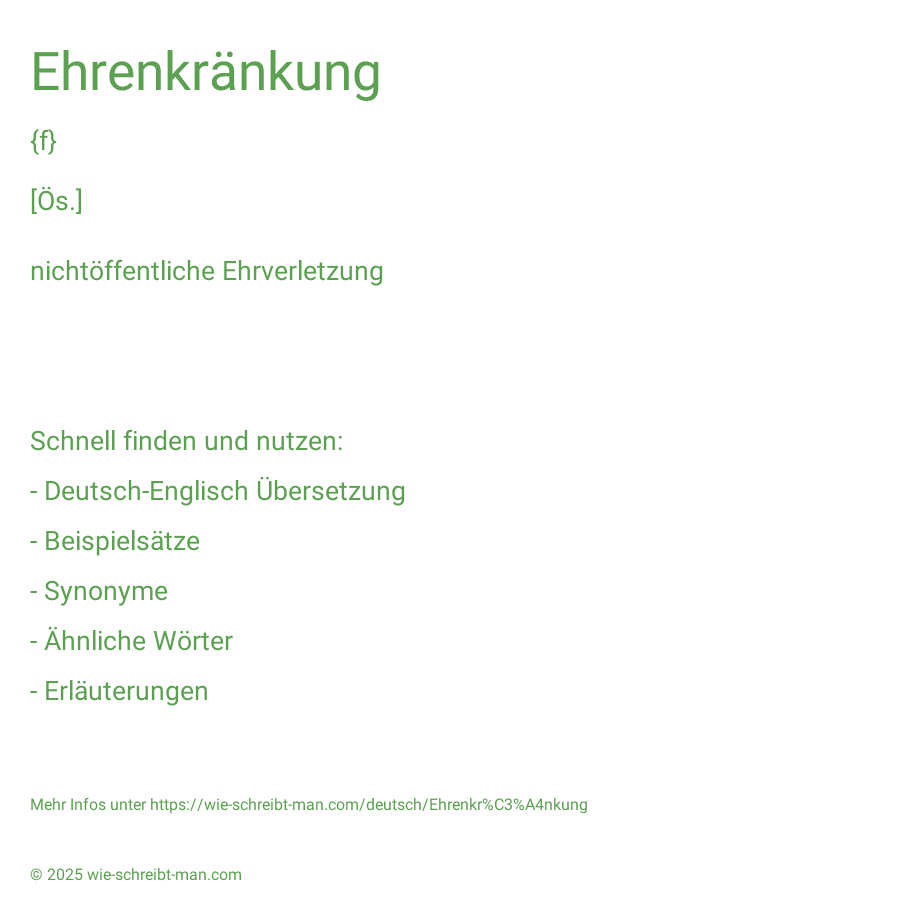 Ehrenkränkung

{f}

[Ös.]

nichtöffentliche Ehrverletzung

Schnell finden und nutzen:
- Deutsch-Englisch Übersetzung
- Beispielsätze
- Synonyme
- Ähnliche Wörter
- Erläuterungen

Mehr Infos unter https://wie-schreibt-man.com/deutsch/Ehrenkr%C3%A4nkung

© 2025 wie-schreibt-man.com